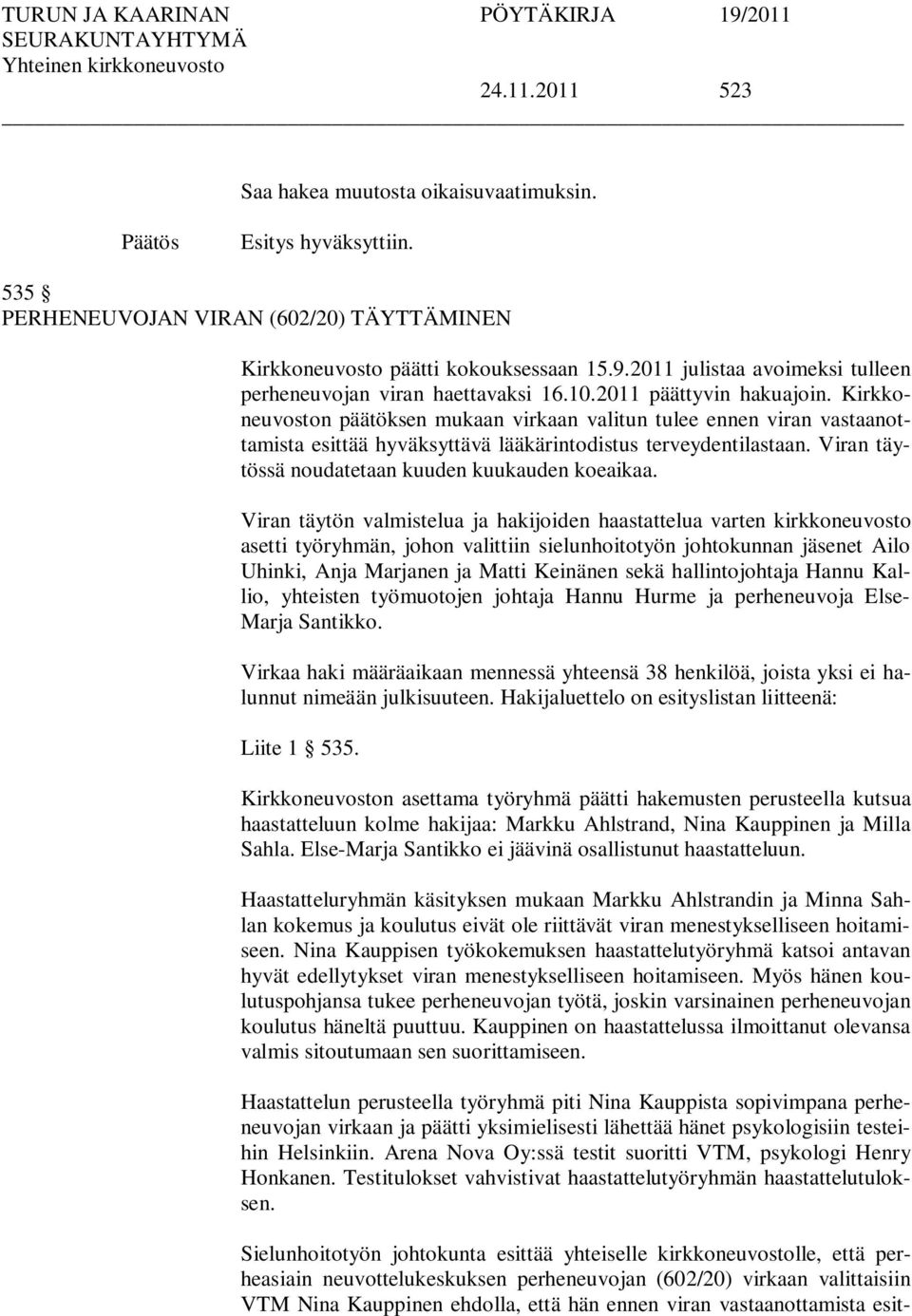 TURUN JA KAARINAN SEURAKUNTAYHTYMÄ Yhteinen kirkkoneuvosto

PÖYTÄKIRJA 19/2011

24.11.2011 523

Saa hakea muutosta oikaisuvaatimuksin.

Päätös Esitys hyväksyttiin.

535 §
PERHENEUVOJAN VIRAN (602/20) TÄYTTÄMINEN

Kirkkoneuvosto päätti kokouksessaan 15.9.2011 julistaa avoimeksi tulleen perheneuvojan viran haettavaksi 16.10.2011 päättyvin hakuajoin. Kirkkoneuvoston päätöksen mukaan virkaan valitun tulee ennen viran vastaanottamista esittää hyväksyttävä lääkärintodistus terveydentilastaan. Viran täytössä noudatetaan kuuden kuukauden koeaikaa.

Viran täytön valmistelua ja hakijoiden haastattelua varten kirkkoneuvosto asetti työryhmän, johon valittiin sielunhoitotyön johtokunnan jäsenet Ailo Uhinki, Anja Marjanen ja Matti Keinänen sekä hallintojohtaja Hannu Kallio, yhteisten työmuotojen johtaja Hannu Hurme ja perheneuvoja Else-Marja Santikko.

Virkaa haki määräaikaan mennessä yhteensä 38 henkilöä, joista yksi ei halunnut nimeään julkisuuteen. Hakijaluettelo on esityslistan liitteenä:

Liite 1 § 535.

Kirkkoneuvoston asettama työryhmä päätti hakemusten perusteella kutsua haastatteluun kolme hakijaa: Markku Ahlstrand, Nina Kauppinen ja Milla Sahla. Else-Marja Santikko ei jäävinä osallistunut haastatteluun.

Haastatteluryhmän käsityksen mukaan Markku Ahlstrandin ja Minna Sahlan kokemus ja koulutus eivät ole riittävät viran menestykselliseen hoitamiseen. Nina Kauppisen työkokemuksen haastattelutyöryhmä katsoi antavan hyvät edellytykset viran menestykselliseen hoitamiseen. Myös hänen koulutuspohjansa tukee perheneuvojan työtä, joskin varsinainen perheneuvojan koulutus häneltä puuttuu. Kauppinen on haastattelussa ilmoittanut olevansa valmis sitoutumaan sen suorittamiseen.

Haastattelun perusteella työryhmä piti Nina Kauppista sopivimpana perheneuvojan virkaan ja päätti yksimielisesti lähettää hänet psykologisiin testeihin Helsinkiin. Arena Nova Oy:ssä testit suoritti VTM, psykologi Henry Honkanen. Testitulokset vahvistivat haastattelutyöryhmän haastattelutuloksen.

Sielunhoitotyön johtokunta esittää yhteiselle kirkkoneuvostolle, että perheasiain neuvottelukeskuksen perheneuvojan (602/20) virkaan valittaisiin VTM Nina Kauppinen ehdolla, että hän ennen viran vastaanottamista esit-